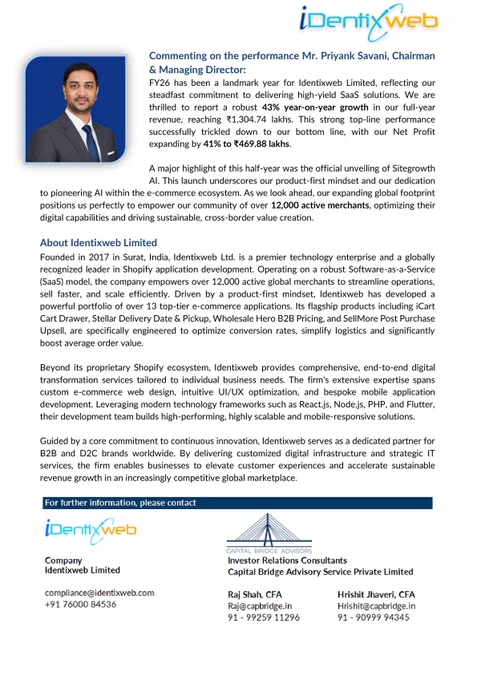 iDentixweb

Commenting on the performance Mr. Priyank Savani, Chairman & Managing Director:

FY26 has been a landmark year for Identixweb Limited, reflecting our steadfast commitment to delivering high-yield SaaS solutions. We are thrilled to report a robust 43% year-on-year growth in our full-year revenue, reaching ₹1,304.74 lakhs. This strong top-line performance successfully trickled down to our bottom line, with our Net Profit expanding by 41% to ₹469.88 lakhs.

A major highlight of this half-year was the official unveiling of Sitegrowth AI. This launch underscores our product-first mindset and our dedication to pioneering AI within the e-commerce ecosystem. As we look ahead, our expanding global footprint positions us perfectly to empower our community of over 12,000 active merchants, optimizing their digital capabilities and driving sustainable, cross-border value creation.

About Identixweb Limited

Founded in 2017 in Surat, India, Identixweb Ltd. is a premier technology enterprise and a globally recognized leader in Shopify application development. Operating on a robust Software-as-a-Service (SaaS) model, the company empowers over 12,000 active global merchants to streamline operations, sell faster, and scale efficiently. Driven by a product-first mindset, Identixweb has developed a powerful portfolio of over 13 top-tier e-commerce applications. Its flagship products including iCart Cart Drawer, Stellar Delivery Date & Pickup, Wholesale Hero B2B Pricing, and SellMore Post Purchase Upsell, are specifically engineered to optimize conversion rates, simplify logistics and significantly boost average order value.

Beyond its proprietary Shopify ecosystem, Identixweb provides comprehensive, end-to-end digital transformation services tailored to individual business needs. The firm's extensive expertise spans custom e-commerce web design, intuitive UI/UX optimization, and bespoke mobile application development. Leveraging modern technology frameworks such as React.js, Node.js, PHP, and Flutter, their development team builds high-performing, highly scalable and mobile-responsive solutions.

Guided by a core commitment to continuous innovation, Identixweb serves as a dedicated partner for B2B and D2C brands worldwide. By delivering customized digital infrastructure and strategic IT services, the firm enables businesses to elevate customer experiences and accelerate sustainable revenue growth in an increasingly competitive global marketplace.

For further information, please contact

iDentixweb

Company
Identixweb Limited

compliance@identixweb.com
+91 76000 84536

CAPITAL BRIDGE ADVISORS

Investor Relations Consultants
Capital Bridge Advisory Service Private Limited

Raj Shah, CFA
Raj@capbridge.in
91 - 99259 11296

Hrishit Jhaveri, CFA
Hrishit@capbridge.in
91 - 90999 94345